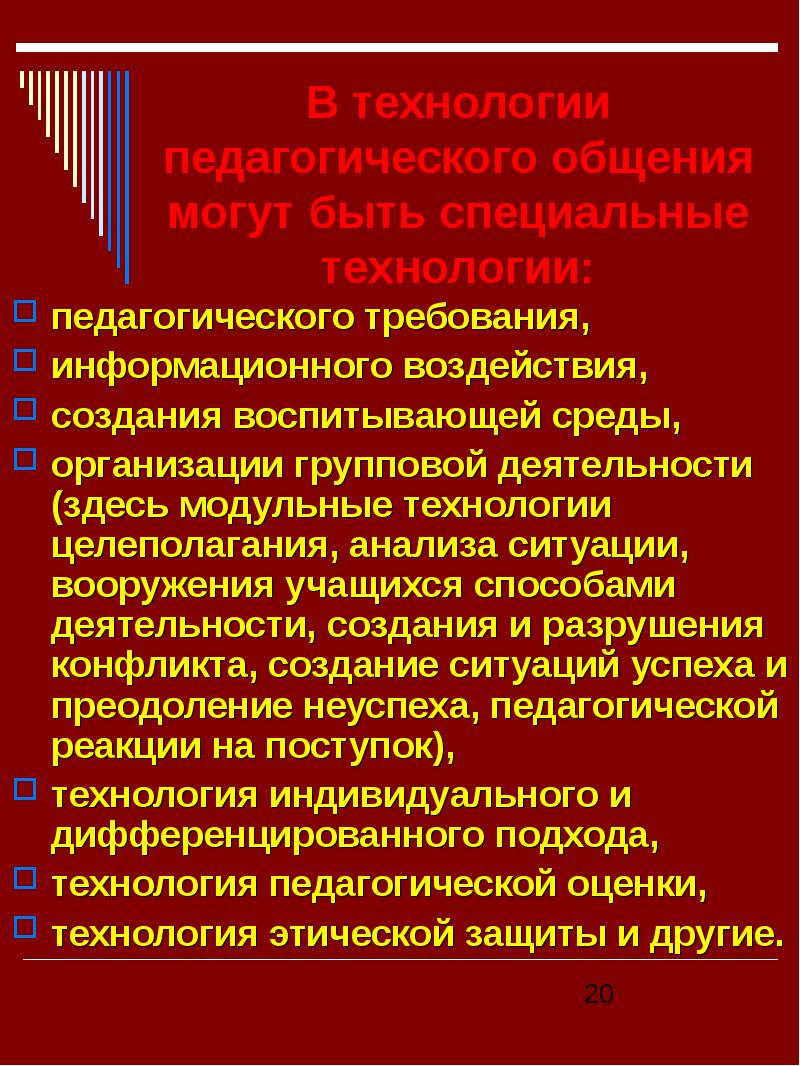 В технологии педагогического общения могут быть специальные технологии:

педагогического требования,

информационного воздействия,

создания воспитывающей среды,

организации групповой деятельности (здесь модульные технологии целеполагания, анализа ситуации, вооружения учащихся способами деятельности, создания и разрушения конфликта, создание ситуаций успеха и преодоление неуспеха, педагогической реакции на поступок),

технология индивидуального и дифференцированного подхода,

технология педагогической оценки,

технология этической защиты и другие.

20